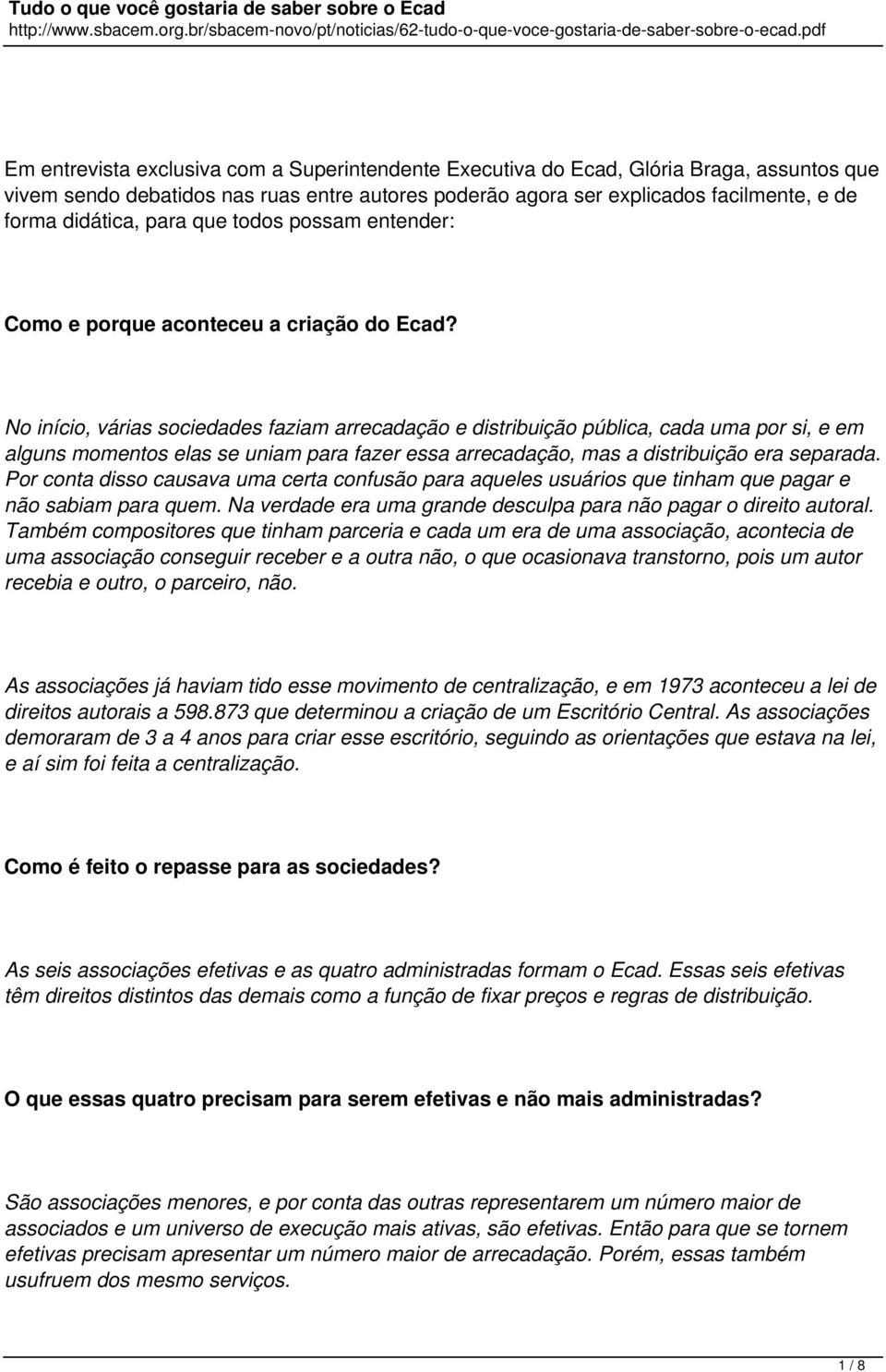 Tudo o que você gostaria de saber sobre o Ecad
http://www.sbacem.org.br/sbacem-novo/pt/noticias/62-tudo-o-que-voce-gostaria-de-saber-sobre-o-ecad.pdf

Em entrevista exclusiva com a Superintendente Executiva do Ecad, Glória Braga, assuntos que vivem sendo debatidos nas ruas entre autores poderão agora ser explicados facilmente, e de forma didática, para que todos possam entender:

Como e porque aconteceu a criação do Ecad?

No início, várias sociedades faziam arrecadação e distribuição pública, cada uma por si, e em alguns momentos elas se uniam para fazer essa arrecadação, mas a distribuição era separada. Por conta disso causava uma certa confusão para aqueles usuários que tinham que pagar e não sabiam para quem. Na verdade era uma grande desculpa para não pagar o direito autoral. Também compositores que tinham parceria e cada um era de uma associação, acontecia de uma associação conseguir receber e a outra não, o que ocasionava transtorno, pois um autor recebia e outro, o parceiro, não.

As associações já haviam tido esse movimento de centralização, e em 1973 aconteceu a lei de direitos autorais a 598.873 que determinou a criação de um Escritório Central. As associações demoraram de 3 a 4 anos para criar esse escritório, seguindo as orientações que estava na lei, e aí sim foi feita a centralização.

Como é feito o repasse para as sociedades?

As seis associações efetivas e as quatro administradas formam o Ecad. Essas seis efetivas têm direitos distintos das demais como a função de fixar preços e regras de distribuição.

O que essas quatro precisam para serem efetivas e não mais administradas?

São associações menores, e por conta das outras representarem um número maior de associados e um universo de execução mais ativas, são efetivas. Então para que se tornem efetivas precisam apresentar um número maior de arrecadação. Porém, essas também usufruem dos mesmo serviços.

1 / 8